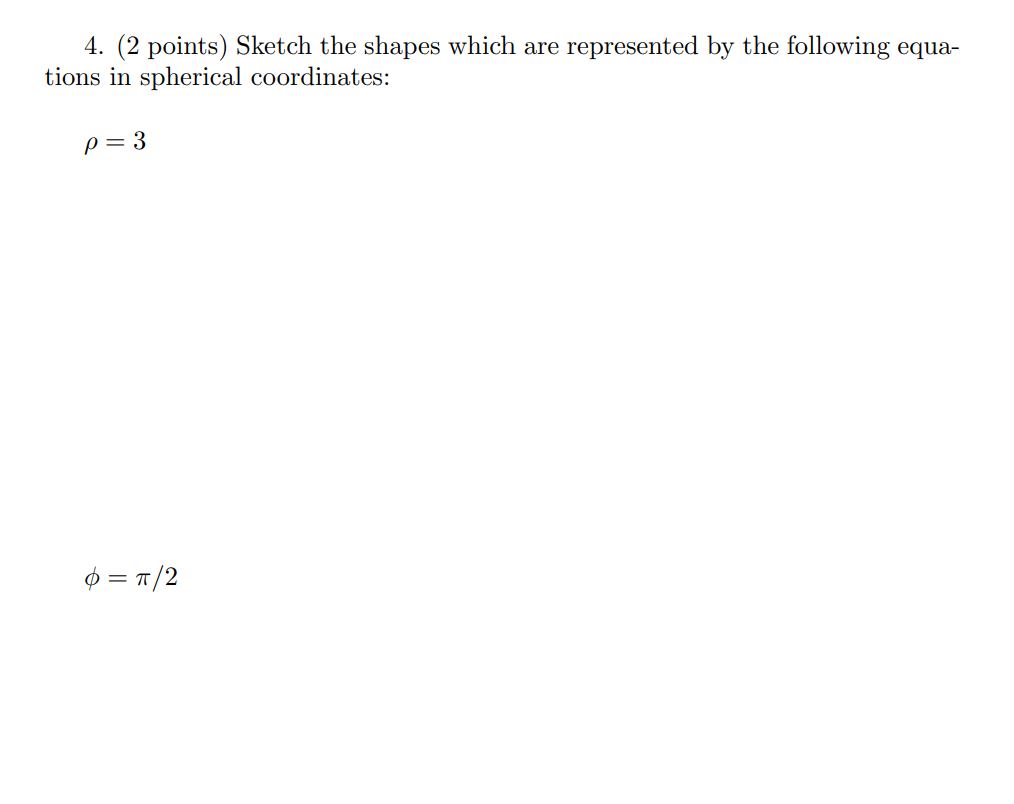 4. (2 points) Sketch the shapes which are represented by the following equations in spherical coordinates:

$\rho = 3$

$\phi = \pi/2$